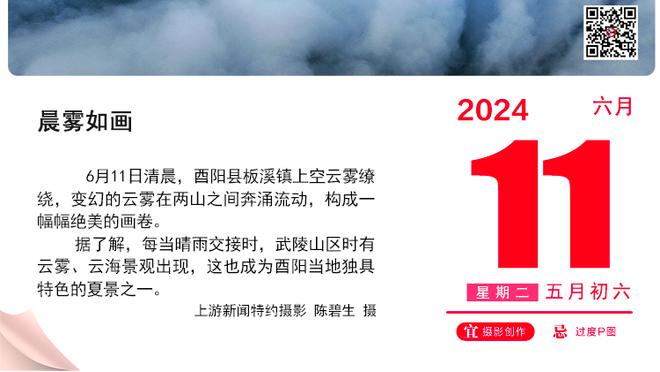 晨雾如画

6月11日清晨，酉阳县板溪镇上空云雾缭绕，变幻的云雾在两山之间奔涌流动，构成一幅幅绝美的画卷。

据了解，每当晴雨交接时，武陵山区时有云雾、云海景观出现，这也成为酉阳当地独具特色的夏景之一。

上游新闻特约摄影 陈碧生 摄

2024 六月

11

星期二 五月初六

宜 摄影创作 忌 过度P图